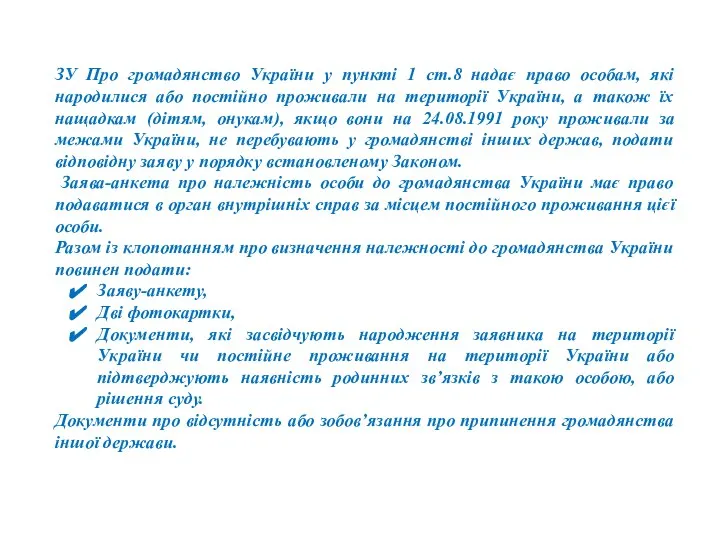 ЗУ Про громадянство України у пункті 1 ст.8 надає право особам, які народилися або постійно проживали на території України, а також їх нащадкам (дітям, онукам), якщо вони на 24.08.1991 року проживали за межами України, не перебувають у громадянстві інших держав, подати відповідну заяву у порядку встановленому Законом.

Заява-анкета про належність особи до громадянства України має право подаватися в орган внутрішніх справ за місцем постійного проживання цієї особи.

Разом із клопотанням про визначення належності до громадянства України повинен подати:

✔ Заяву-анкету,
✔ Дві фотокартки,
✔ Документи, які засвідчують народження заявника на території України чи постійне проживання на території України або підтверджують наявність родинних зв'язків з такою особою, або рішення суду.

Документи про відсутність або зобов'язання про припинення громадянства іншої держави.